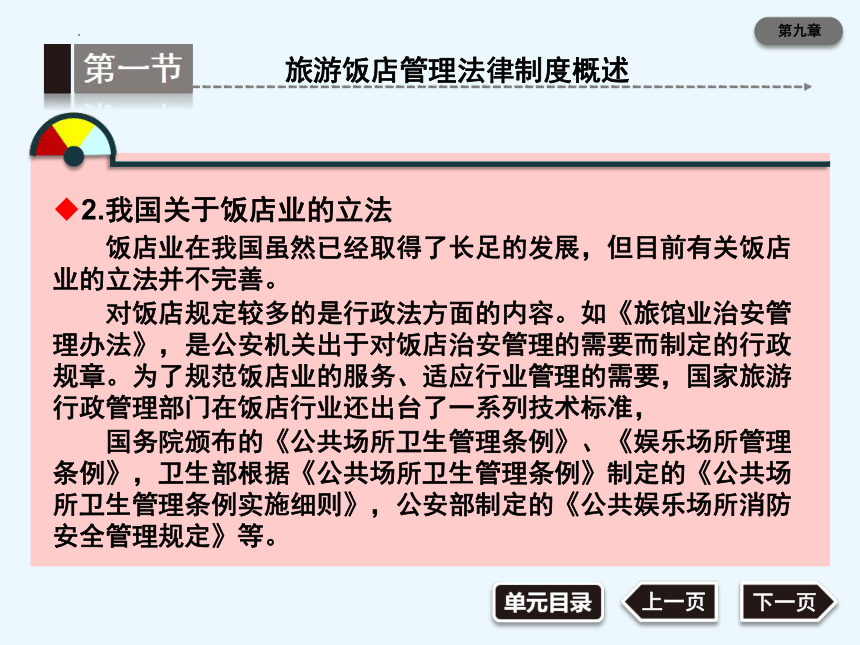 第九章

第一节

旅游饭店管理法律制度概述

◆2.我国关于饭店业的立法

饭店业在我国虽然已经取得了长足的发展，但目前有关饭店业的立法并不完善。

对饭店规定较多的是行政法方面的内容。如《旅馆业治安管理办法》，是公安机关出于对饭店治安管理的需要而制定的行政规章。为了规范饭店业的服务、适应行业管理的需要，国家旅游行政管理部门在饭店行业还出台了一系列技术标准，

国务院颁布的《公共场所卫生管理条例》、《娱乐场所管理条例》，卫生部根据《公共场所卫生管理条例》制定的《公共场所卫生管理条例实施细则》，公安部制定的《公共娱乐场所消防安全管理规定》等。

单元目录

上一页

下一页